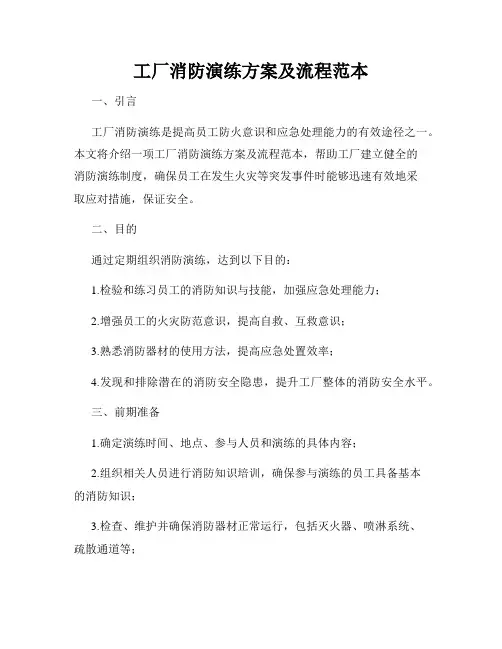 工厂消防演练方案及流程范本

一、引言

工厂消防演练是提高员工防火意识和应急处理能力的有效途径之一。本文将介绍一项工厂消防演练方案及流程范本，帮助工厂建立健全的消防演练制度，确保员工在发生火灾等突发事件时能够迅速有效地采取应对措施，保证安全。

二、目的

通过定期组织消防演练，达到以下目的：

1.检验和练习员工的消防知识与技能，加强应急处理能力；

2.增强员工的火灾防范意识，提高自救、互救意识；

3.熟悉消防器材的使用方法，提高应急处置效率；

4.发现和排除潜在的消防安全隐患，提升工厂整体的消防安全水平。

三、前期准备

1.确定演练时间、地点、参与人员和演练的具体内容；

2.组织相关人员进行消防知识培训，确保参与演练的员工具备基本的消防知识；

3.检查、维护并确保消防器材正常运行，包括灭火器、喷淋系统、疏散通道等；